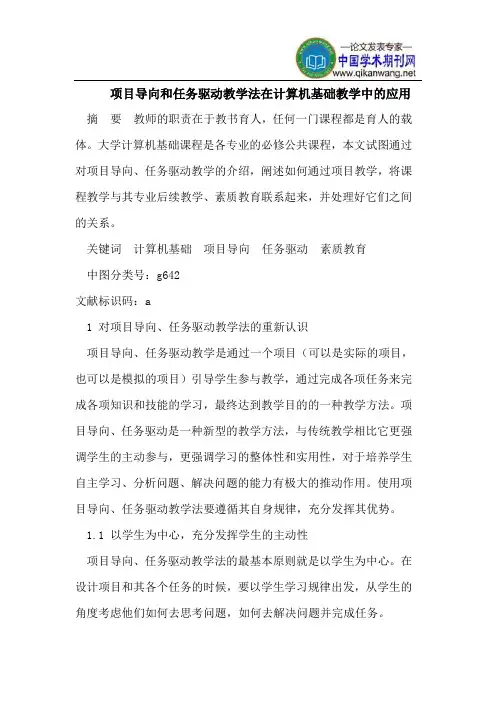 —论文发表专家—
中国学术期刊网
www.qikanwang.net

项目导向和任务驱动教学法在计算机基础教学中的应用

摘 要 教师的职责在于教书育人，任何一门课程都是育人的载体。大学计算机基础课程是各专业的必修公共课程，本文试图通过对项目导向、任务驱动教学的介绍，阐述如何通过项目教学，将课程教学与其专业后续教学、素质教育联系起来，并处理好它们之间的关系。

关键词 计算机基础 项目导向 任务驱动 素质教育

中图分类号：g642

文献标识码：a

1 对项目导向、任务驱动教学法的重新认识

项目导向、任务驱动教学是通过一个项目（可以是实际的项目，也可以是模拟的项目）引导学生参与教学，通过完成各项任务来完成各项知识和技能的学习，最终达到教学目的的一种教学方法。项目导向、任务驱动是一种新型的教学方法，与传统教学相比它更强调学生的主动参与，更强调学习的整体性和实用性，对于培养学生自主学习、分析问题、解决问题的能力有极大的推动作用。使用项目导向、任务驱动教学法要遵循其自身规律，充分发挥其优势。

1.1 以学生为中心，充分发挥学生的主动性

项目导向、任务驱动教学法的最基本原则就是以学生为中心。在设计项目和其各个任务的时候，要以学生学习规律出发，从学生的角度考虑他们如何去思考问题，如何去解决问题并完成任务。